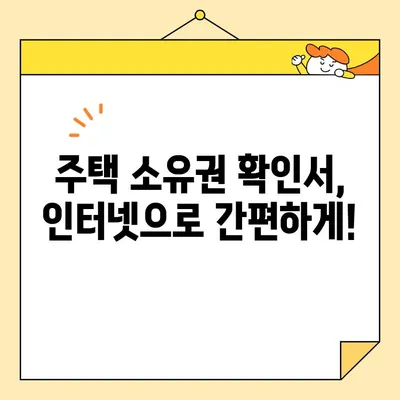 주택 소유권 확인서,
인터넷으로 간편하게!